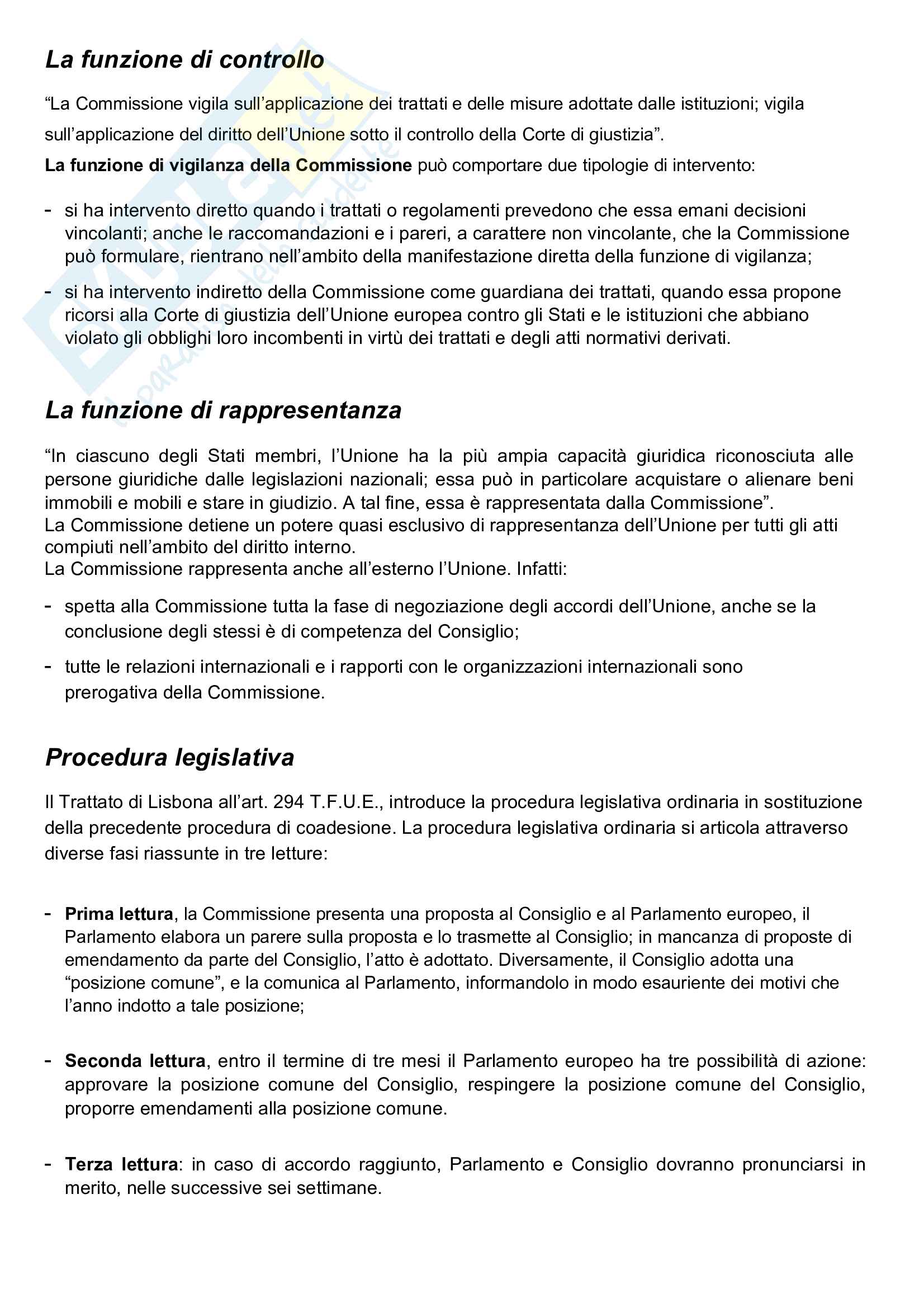 La funzione di controllo

“La Commissione vigila sull’applicazione dei trattati e delle misure adottate dalle istituzioni; vigila sull’applicazione del diritto dell’Unione sotto il controllo della Corte di giustizia”.
La funzione di vigilanza della Commissione può comportare due tipologie di intervento:

- si ha intervento diretto quando i trattati o regolamenti prevedono che essa emani decisioni vincolanti; anche le raccomandazioni e i pareri, a carattere non vincolante, che la Commissione può formulare, rientrano nell’ambito della manifestazione diretta della funzione di vigilanza;
- si ha intervento indiretto della Commissione come guardiana dei trattati, quando essa propone ricorsi alla Corte di giustizia dell’Unione europea contro gli Stati e le istituzioni che abbiano violato gli obblighi loro incombenti in virtù dei trattati e degli atti normativi derivati.

La funzione di rappresentanza

“In ciascuno degli Stati membri, l’Unione ha la più ampia capacità giuridica riconosciuta alle persone giuridiche dalle legislazioni nazionali; essa può in particolare acquistare o alienare beni immobili e mobili e stare in giudizio. A tal fine, essa è rappresentata dalla Commissione”.
La Commissione detiene un potere quasi esclusivo di rappresentanza dell’Unione per tutti gli atti compiuti nell’ambito del diritto interno.
La Commissione rappresenta anche all’esterno l’Unione. Infatti:

- spetta alla Commissione tutta la fase di negoziazione degli accordi dell’Unione, anche se la conclusione degli stessi è di competenza del Consiglio;
- tutte le relazioni internazionali e i rapporti con le organizzazioni internazionali sono prerogativa della Commissione.

Procedura legislativa

Il Trattato di Lisbona all’art. 294 T.F.U.E., introduce la procedura legislativa ordinaria in sostituzione della precedente procedura di coadesione. La procedura legislativa ordinaria si articola attraverso diverse fasi riassunte in tre letture:

- Prima lettura, la Commissione presenta una proposta al Consiglio e al Parlamento europeo, il Parlamento elabora un parere sulla proposta e lo trasmette al Consiglio; in mancanza di proposte di emendamento da parte del Consiglio, l’atto è adottato. Diversamente, il Consiglio adotta una “posizione comune”, e la comunica al Parlamento, informandolo in modo esauriente dei motivi che l’anno indotto a tale posizione;

- Seconda lettura, entro il termine di tre mesi il Parlamento europeo ha tre possibilità di azione: approvare la posizione comune del Consiglio, respingere la posizione comune del Consiglio, proporre emendamenti alla posizione comune.

- Terza lettura: in caso di accordo raggiunto, Parlamento e Consiglio dovranno pronunciarsi in merito, nelle successive sei settimane.